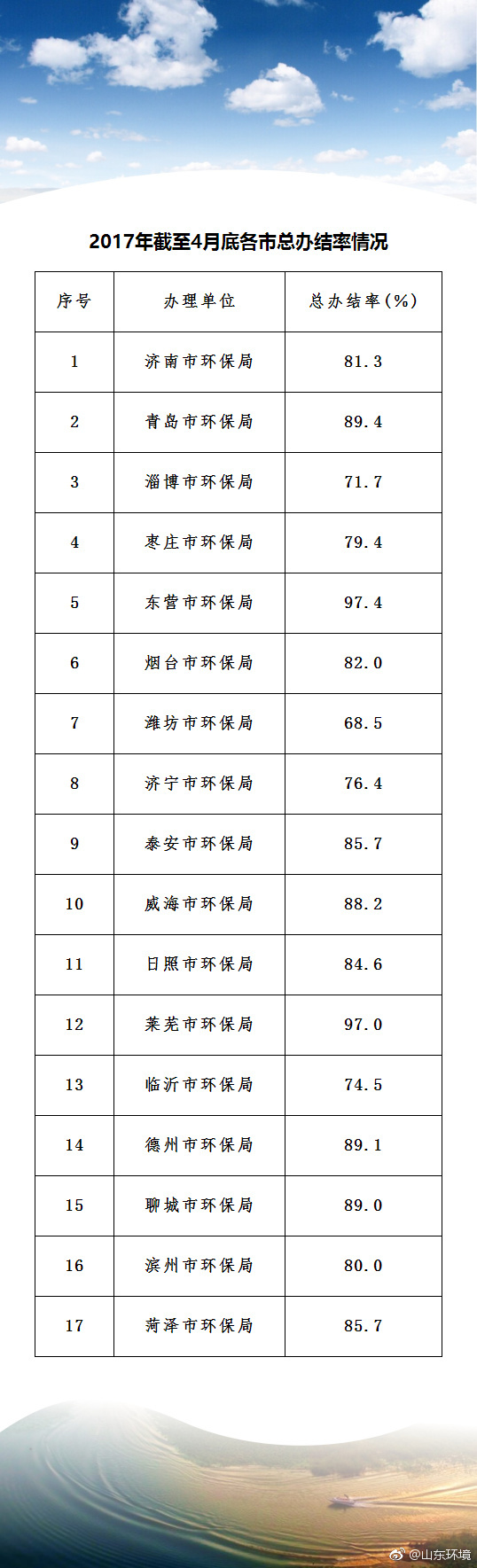 2017年截至4月底各市总办结率情况

| 序号 | 办理单位 | 总办结率(%) |
|---|---|---|
| 1 | 济南市环保局 | 81.3 |
| 2 | 青岛市环保局 | 89.4 |
| 3 | 淄博市环保局 | 71.7 |
| 4 | 枣庄市环保局 | 79.4 |
| 5 | 东营市环保局 | 97.4 |
| 6 | 烟台市环保局 | 82.0 |
| 7 | 潍坊市环保局 | 68.5 |
| 8 | 济宁市环保局 | 76.4 |
| 9 | 泰安市环保局 | 85.7 |
| 10 | 威海市环保局 | 88.2 |
| 11 | 日照市环保局 | 84.6 |
| 12 | 莱芜市环保局 | 97.0 |
| 13 | 临沂市环保局 | 74.5 |
| 14 | 德州市环保局 | 89.1 |
| 15 | 聊城市环保局 | 89.0 |
| 16 | 滨州市环保局 | 80.0 |
| 17 | 菏泽市环保局 | 85.7 |

@山东环境